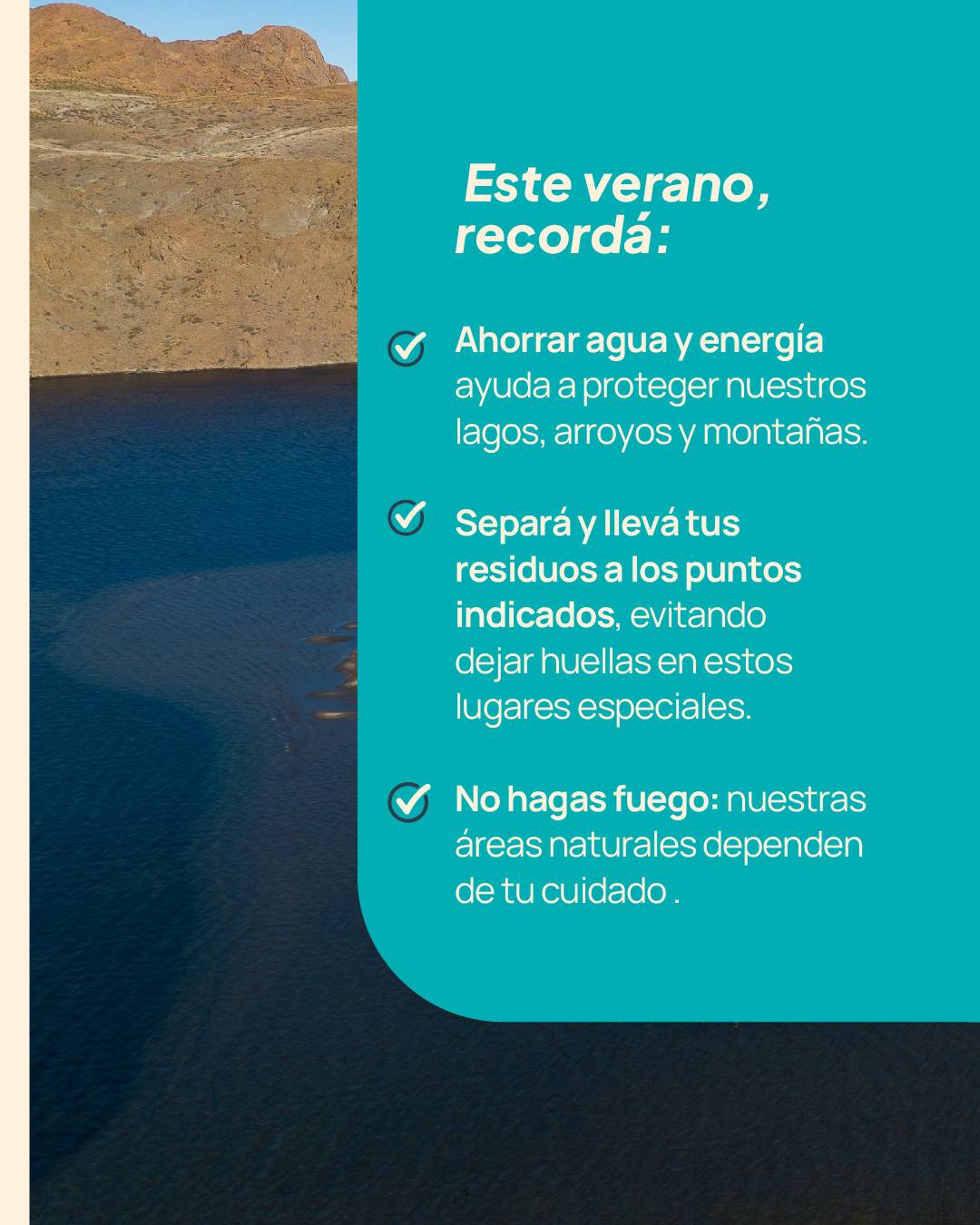 Este verano, recordá:

Ahorrar agua y energía ayuda a proteger nuestros lagos, arroyos y montañas.

Separá y llevá tus residuos a los puntos indicados, evitando dejar huellas en estos lugares especiales.

No hagas fuego: nuestras áreas naturales dependen de tu cuidado .